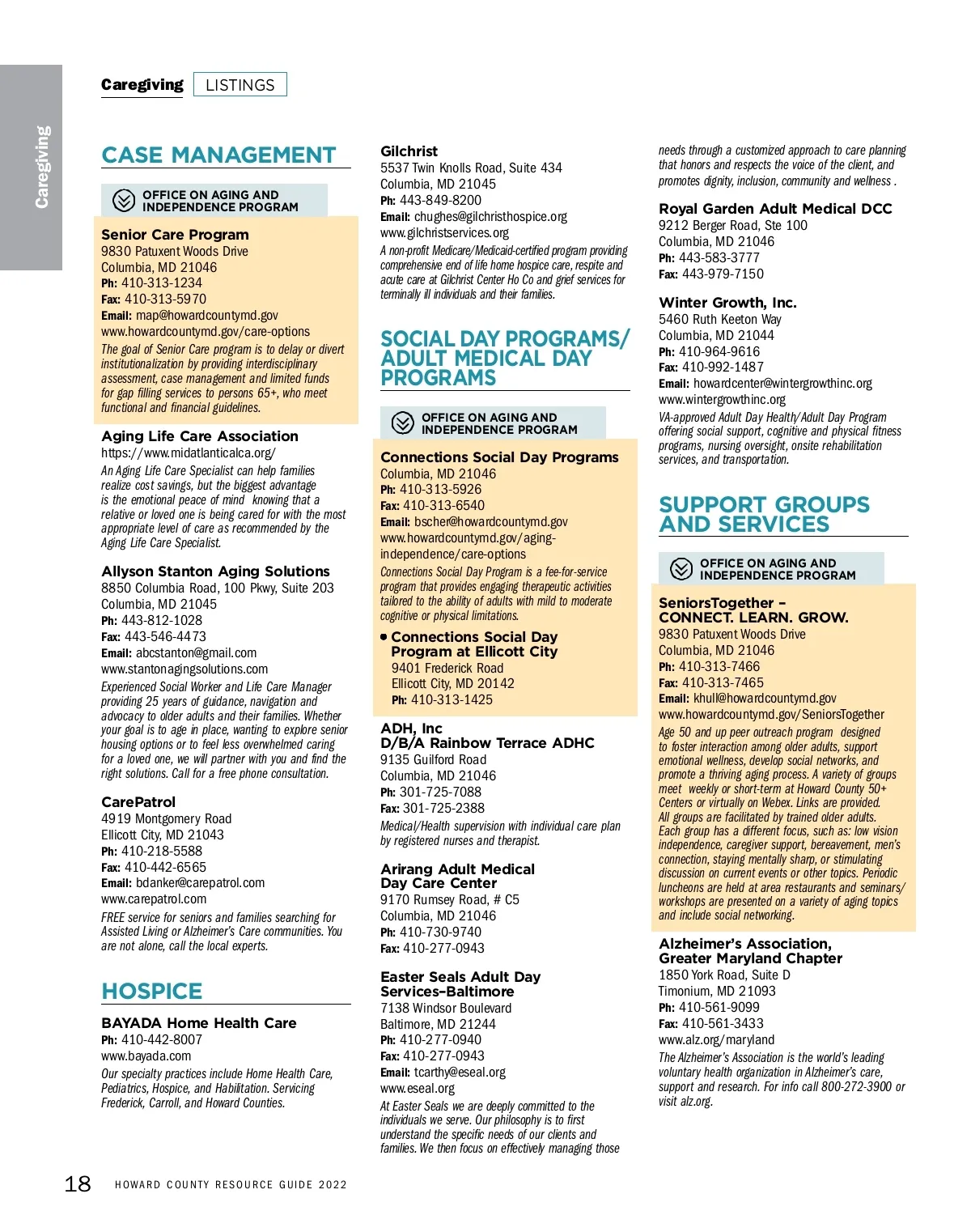 Caregiving

Caregiving LISTINGS

CASE MANAGEMENT

OFFICE ON AGING AND INDEPENDENCE PROGRAM

Senior Care Program
9830 Patuxent Woods Drive
Columbia, MD 21046
Ph: 410-313-1234
Fax: 410-313-5970
Email: map@howardcountymd.gov
www.howardcountymd.gov/care-options
The goal of Senior Care program is to delay or divert institutionalization by providing interdisciplinary assessment, case management and limited funds for gap filling services to persons 65+, who meet functional and financial guidelines.

Aging Life Care Association
https://www.midatlanticalca.org/
An Aging Life Care Specialist can help families realize cost savings, but the biggest advantage is the emotional peace of mind knowing that a relative or loved one is being cared for with the most appropriate level of care as recommended by the Aging Life Care Specialist.

Allyson Stanton Aging Solutions
8850 Columbia Road, 100 Pkwy, Suite 203
Columbia, MD 21045
Ph: 443-812-1028
Fax: 443-546-4473
Email: abcstanton@gmail.com
www.stantonagingsolutions.com
Experienced Social Worker and Life Care Manager providing 25 years of guidance, navigation and advocacy to older adults and their families. Whether your goal is to age in place, wanting to explore senior housing options or to feel less overwhelmed caring for a loved one, we will partner with you and find the right solutions. Call for a free phone consultation.

CarePatrol
4919 Montgomery Road
Ellicott City, MD 21043
Ph: 410-218-5588
Fax: 410-442-6565
Email: bdanker@carepatrol.com
www.carepatrol.com
FREE service for seniors and families searching for Assisted Living or Alzheimer's Care communities. You are not alone, call the local experts.

HOSPICE

BAYADA Home Health Care
Ph: 410-442-8007
www.bayada.com
Our specialty practices include Home Health Care, Pediatrics, Hospice, and Habilitation. Servicing Frederick, Carroll, and Howard Counties.

Gilchrist
5537 Twin Knolls Road, Suite 434
Columbia, MD 21045
Ph: 443-849-8200
Email: chughes@gilchristhospice.org
www.gilchristservices.org
A non-profit Medicare/Medicaid-certified program providing comprehensive end of life home hospice care, respite and acute care at Gilchrist Center Ho Co and grief services for terminally ill individuals and their families.

SOCIAL DAY PROGRAMS/ ADULT MEDICAL DAY PROGRAMS

OFFICE ON AGING AND INDEPENDENCE PROGRAM

Connections Social Day Programs
Columbia, MD 21046
Ph: 410-313-5926
Fax: 410-313-6540
Email: bscher@howardcountymd.gov
www.howardcountymd.gov/aging-independence/care-options
Connections Social Day Program is a fee-for-service program that provides engaging therapeutic activities tailored to the ability of adults with mild to moderate cognitive or physical limitations.

• Connections Social Day Program at Ellicott City
9401 Frederick Road
Ellicott City, MD 20142
Ph: 410-313-1425

ADH, Inc
D/B/A Rainbow Terrace ADHC
9135 Guilford Road
Columbia, MD 21046
Ph: 301-725-7088
Fax: 301-725-2388
Medical/Health supervision with individual care plan by registered nurses and therapist.

Arirang Adult Medical Day Care Center
9170 Rumsey Road, # C5
Columbia, MD 21046
Ph: 410-730-9740
Fax: 410-277-0943

Easter Seals Adult Day Services–Baltimore
7138 Windsor Boulevard
Baltimore, MD 21244
Ph: 410-277-0940
Fax: 410-277-0943
Email: tcarthy@eseal.org
www.eseal.org
At Easter Seals we are deeply committed to the individuals we serve. Our philosophy is to first understand the specific needs of our clients and families. We then focus on effectively managing those needs through a customized approach to care planning that honors and respects the voice of the client, and promotes dignity, inclusion, community and wellness .

Royal Garden Adult Medical DCC
9212 Berger Road, Ste 100
Columbia, MD 21046
Ph: 443-583-3777
Fax: 443-979-7150

Winter Growth, Inc.
5460 Ruth Keeton Way
Columbia, MD 21044
Ph: 410-964-9616
Fax: 410-992-1487
Email: howardcenter@wintergrowthinc.org
www.wintergrowthinc.org
VA-approved Adult Day Health/Adult Day Program offering social support, cognitive and physical fitness programs, nursing oversight, onsite rehabilitation services, and transportation.

SUPPORT GROUPS AND SERVICES

OFFICE ON AGING AND INDEPENDENCE PROGRAM

SeniorsTogether – CONNECT. LEARN. GROW.
9830 Patuxent Woods Drive
Columbia, MD 21046
Ph: 410-313-7466
Fax: 410-313-7465
Email: khull@howardcountymd.gov
www.howardcountymd.gov/SeniorsTogether
Age 50 and up peer outreach program designed to foster interaction among older adults, support emotional wellness, develop social networks, and promote a thriving aging process. A variety of groups meet weekly or short-term at Howard County 50+ Centers or virtually on Webex. Links are provided. All groups are facilitated by trained older adults. Each group has a different focus, such as: low vision independence, caregiver support, bereavement, men's connection, staying mentally sharp, or stimulating discussion on current events or other topics. Periodic luncheons are held at area restaurants and seminars/ workshops are presented on a variety of aging topics and include social networking.

Alzheimer's Association, Greater Maryland Chapter
1850 York Road, Suite D
Timonium, MD 21093
Ph: 410-561-9099
Fax: 410-561-3433
www.alz.org/maryland
The Alzheimer's Association is the world's leading voluntary health organization in Alzheimer's care, support and research. For info call 800-272-3900 or visit alz.org.

18 HOWARD COUNTY RESOURCE GUIDE 2022